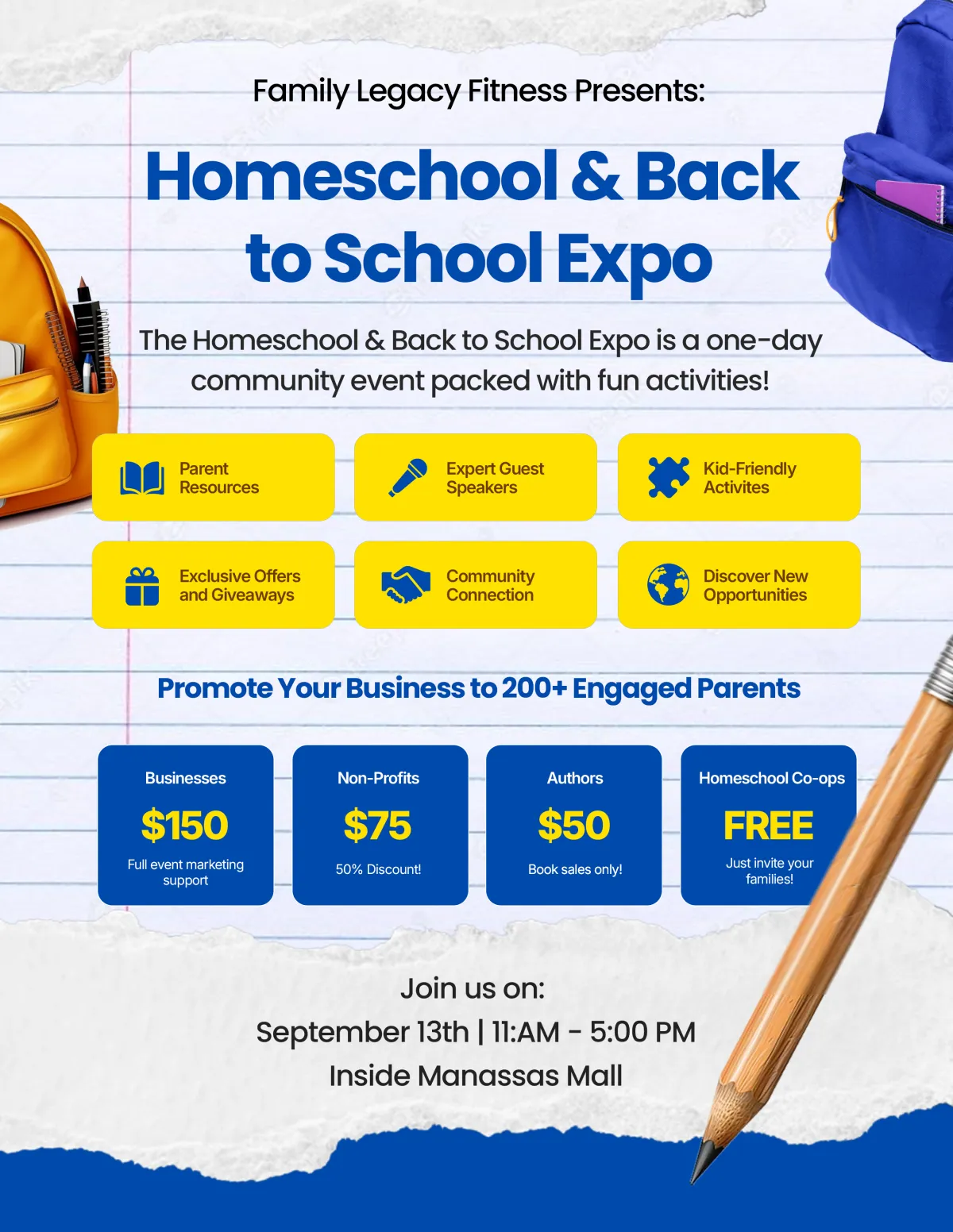 Family Legacy Fitness Presents:

Homeschool & Back to School Expo

The Homeschool & Back to School Expo is a one-day community event packed with fun activities!

Parent Resources

Expert Guest Speakers

Kid-Friendly Activites

Exclusive Offers and Giveaways

Community Connection

Discover New Opportunities

Promote Your Business to 200+ Engaged Parents

Businesses
$150
Full event marketing support

Non-Profits
$75
50% Discount!

Authors
$50
Book sales only!

Homeschool Co-ops
FREE
Just invite your families!

Join us on:
September 13th | 11:AM - 5:00 PM
Inside Manassas Mall